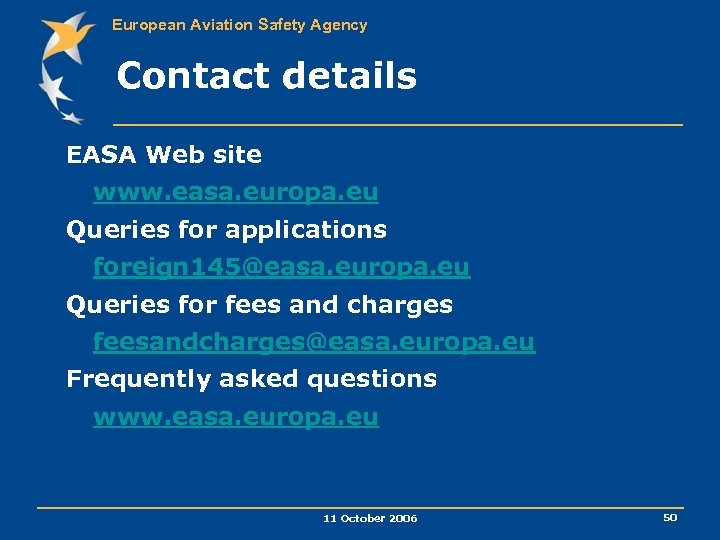 European Aviation Safety Agency

Contact details

EASA Web site

www.easa.europa.eu

Queries for applications

foreign145@easa.europa.eu

Queries for fees and charges

feesandcharges@easa.europa.eu

Frequently asked questions

www.easa.europa.eu

11 October 2006

50